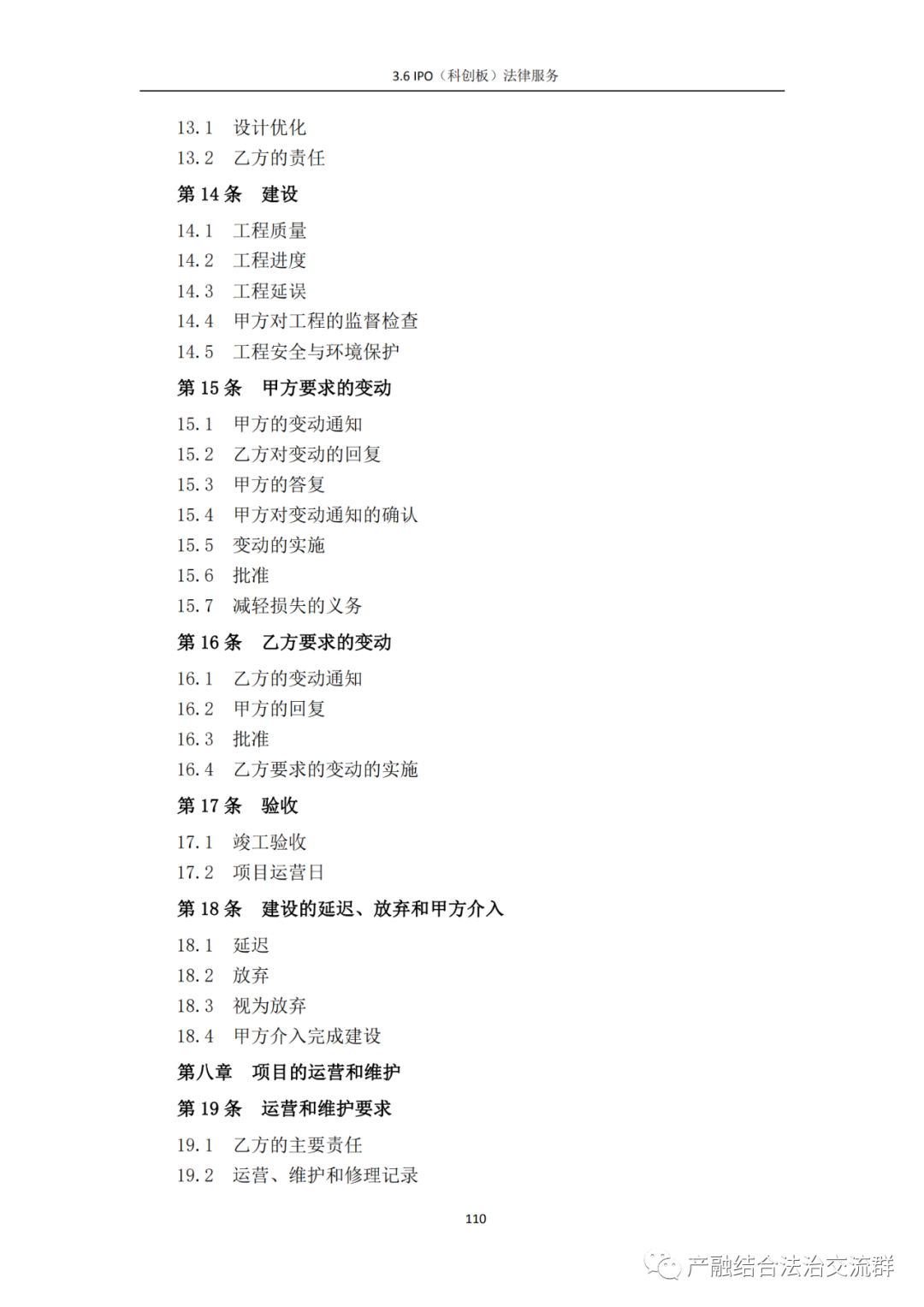 3.6 IPO（科创板）法律服务

13.1 设计优化
13.2 乙方的责任
第 14 条 建设
14.1 工程质量
14.2 工程进度
14.3 工程延误
14.4 甲方对工程的监督检查
14.5 工程安全与环境保护
第 15 条 甲方要求的变动
15.1 甲方的变动通知
15.2 乙方对变动的回复
15.3 甲方的答复
15.4 甲方对变动通知的确认
15.5 变动的实施
15.6 批准
15.7 减轻损失的义务
第 16 条 乙方要求的变动
16.1 乙方的变动通知
16.2 甲方的回复
16.3 批准
16.4 乙方要求的变动的实施
第 17 条 验收
17.1 竣工验收
17.2 项目运营日
第 18 条 建设的延迟、放弃和甲方介入
18.1 延迟
18.2 放弃
18.3 视为放弃
18.4 甲方介入完成建设
第八章 项目的运营和维护
第 19 条 运营和维护要求
19.1 乙方的主要责任
19.2 运营、维护和修理记录

110

产融结合法治交流群